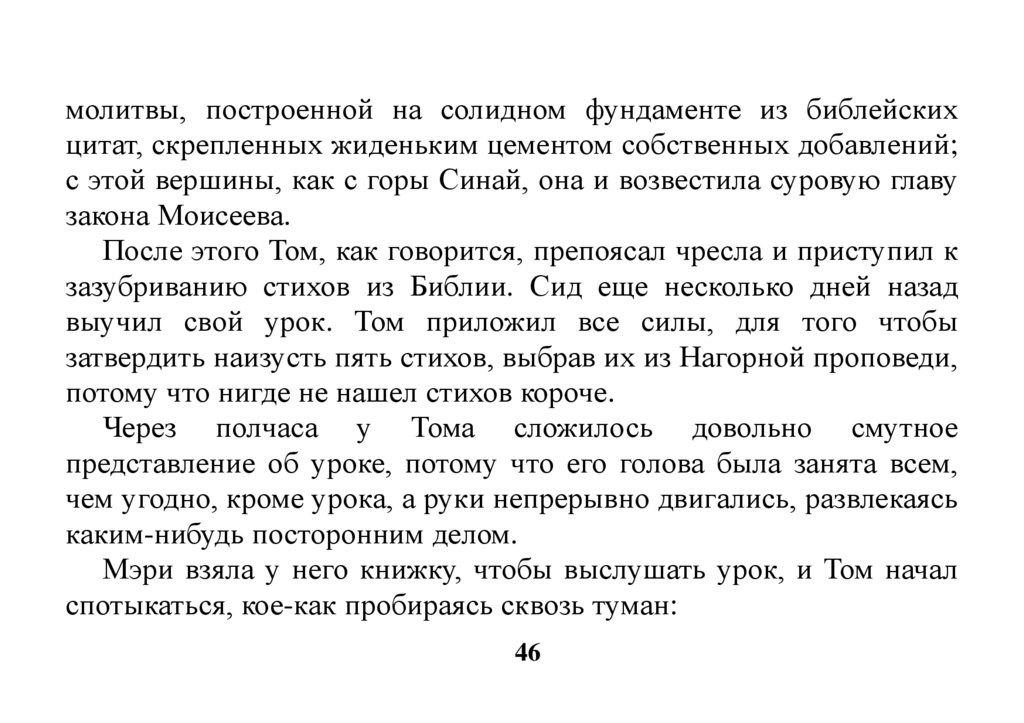 молитвы, построенной на солидном фундаменте из библейских цитат, скрепленных жиденьким цементом собственных добавлений; с этой вершины, как с горы Синай, она и возвестила суровую главу закона Моисеева.

После этого Том, как говорится, препоясал чресла и приступил к зазубриванию стихов из Библии. Сид еще несколько дней назад выучил свой урок. Том приложил все силы, для того чтобы затвердить наизусть пять стихов, выбрав их из Нагорной проповеди, потому что нигде не нашел стихов короче.

Через полчаса у Тома сложилось довольно смутное представление об уроке, потому что его голова была занята всем, чем угодно, кроме урока, а руки непрерывно двигались, развлекаясь каким-нибудь посторонним делом.

Мэри взяла у него книжку, чтобы выслушать урок, и Том начал спотыкаться, кое-как пробираясь сквозь туман:

46